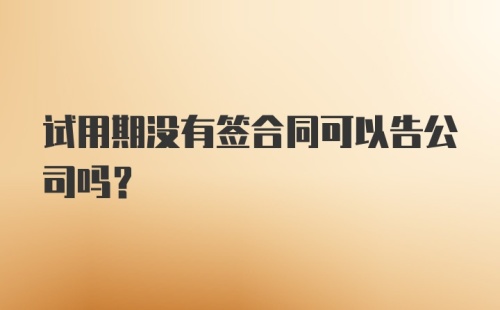 试用期没有签合同可以告公司吗？